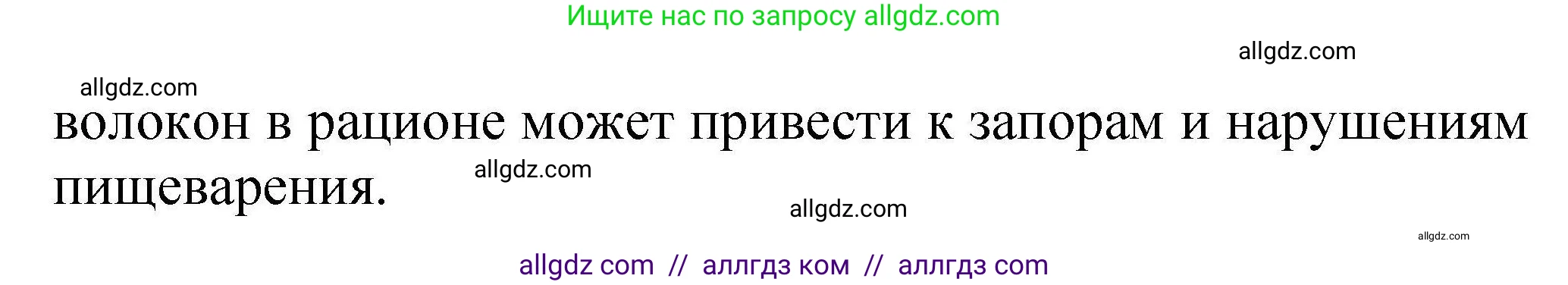 Ищите нас по запросу allgdz.com

allgdz.com

allgdz.com

волокон в рационе может привести к запорам и нарушениям пищеварения.

allgdz.com

allgdz.com

allgdz.com

allgdz com // аллгдз ком // аллгдз com